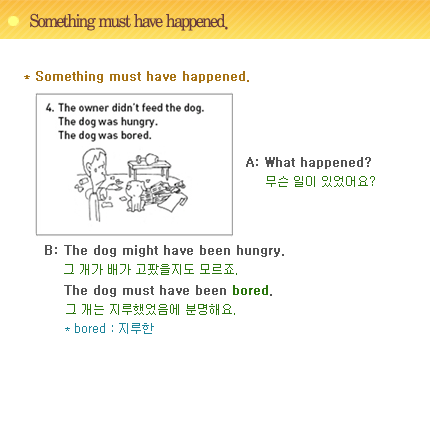 Something must have happened.

* Something must have happened.

4. The owner didn't feed the dog.
The dog was hungry.
The dog was bored.

A: What happened?
무슨 일이 있었어요?

B: The dog might have been hungry.
그 개가 배가 고팠을지도 모르죠.
The dog must have been bored.
그 개는 지루했었음에 분명해요.
* bored : 지루한